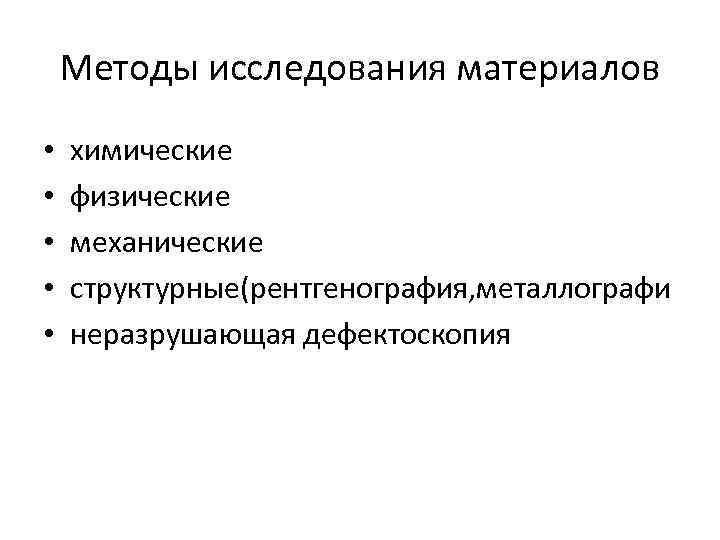 Методы исследования материалов

• химические
• физические
• механические
• структурные(рентгенография,металлографи
• неразрушающая дефектоскопия